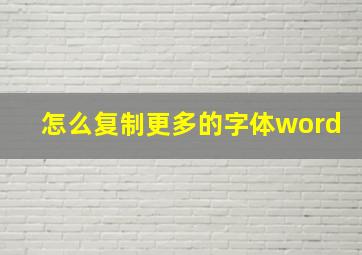 怎么复制更多的字体word